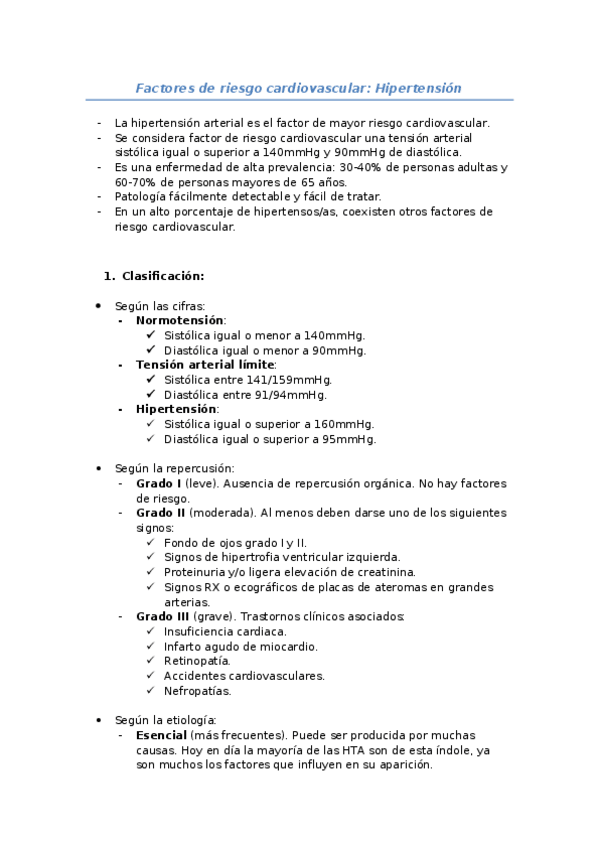 Factores de riesgo cardiovascular: Hipertensión

- La hipertensión arterial es el factor de mayor riesgo cardiovascular.
- Se considera factor de riesgo cardiovascular una tensión arterial sistólica igual o superior a 140mmHg y 90mmHg de diastólica.
- Es una enfermedad de alta prevalencia: 30-40% de personas adultas y 60-70% de personas mayores de 65 años.
- Patología fácilmente detectable y fácil de tratar.
- En un alto porcentaje de hipertensos/as, coexisten otros factores de riesgo cardiovascular.

1. Clasificación:

• Según las cifras:
  - Normotensión:
    ✓ Sistólica igual o menor a 140mmHg.
    ✓ Diastólica igual o menor a 90mmHg.
  - Tensión arterial límite:
    ✓ Sistólica entre 141/159mmHg.
    ✓ Diastólica entre 91/94mmHg.
  - Hipertensión:
    ✓ Sistólica igual o superior a 160mmHg.
    ✓ Diastólica igual o superior a 95mmHg.

• Según la repercusión:
  - Grado I (leve). Ausencia de repercusión orgánica. No hay factores de riesgo.
  - Grado II (moderada). Al menos deben darse uno de los siguientes signos:
    ✓ Fondo de ojos grado I y II.
    ✓ Signos de hipertrofia ventricular izquierda.
    ✓ Proteinuria y/o ligera elevación de creatinina.
    ✓ Signos RX o ecográficos de placas de ateromas en grandes arterias.
  - Grado III (grave). Trastornos clínicos asociados:
    ✓ Insuficiencia cardiaca.
    ✓ Infarto agudo de miocardio.
    ✓ Retinopatía.
    ✓ Accidentes cardiovasculares.
    ✓ Nefropatías.

• Según la etiología:
  - Esencial (más frecuentes). Puede ser producida por muchas causas. Hoy en día la mayoría de las HTA son de esta índole, ya son muchos los factores que influyen en su aparición.